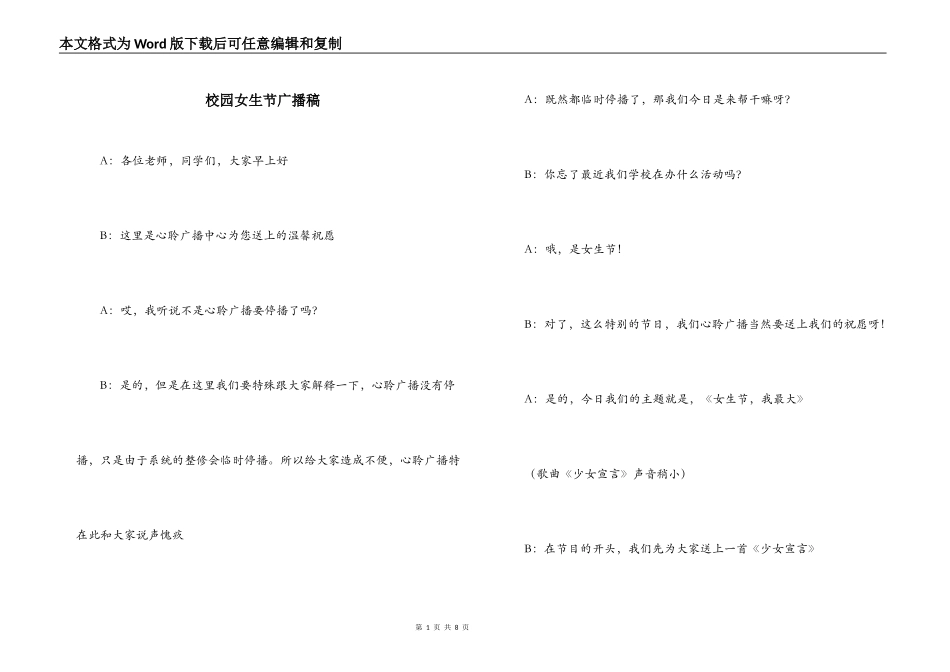 本文格式为Word版下载后可任意编辑和复制

校园女生节广播稿

A：各位老师，同学们，大家早上好

B：这里是心聆广播中心为您送上的温馨祝愿

A：哎，我听说不是心聆广播要停播了吗?

B：是的，但是在这里我们要特殊跟大家解释一下，心聆广播没有停播，只是由于系统的整修会临时停播。所以给大家造成不便，心聆广播特在此和大家说声愧疚

A：既然都临时停播了，那我们今日是来帮干嘛呀?

B：你忘了最近我们学校在办什么活动吗?

A：哦，是女生节!

B：对了，这么特别的节日，我们心聆广播当然要送上我们的祝愿呀!

A：是的，今日我们的主题就是，《女生节，我最大》

（歌曲《少女宣言》声音稍小）

B：在节目的开头，我们先为大家送上一首《少女宣言》

第 1 页 共 8 页